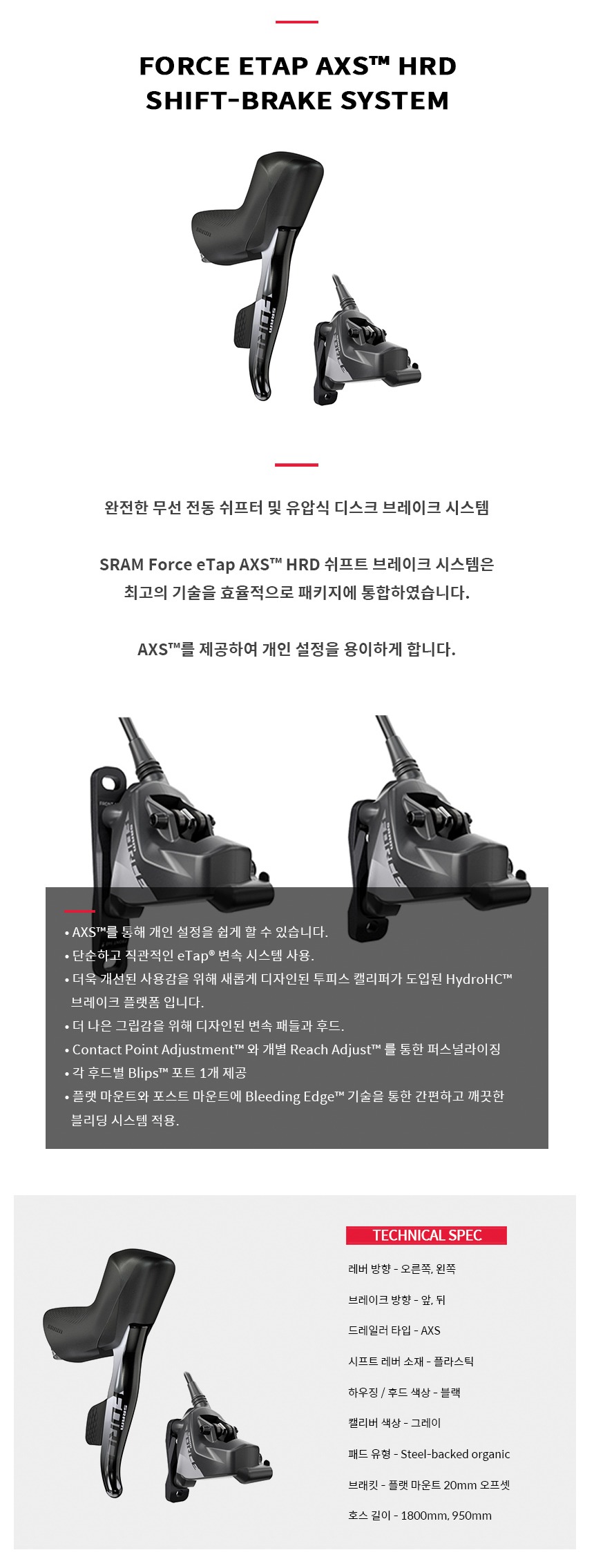 FORCE ETAP AXS™ HRD
SHIFT-BRAKE SYSTEM

완전한 무선 전동 쉬프터 및 유압식 디스크 브레이크 시스템

SRAM Force eTap AXS™ HRD 쉬프트 브레이크 시스템은
최고의 기술을 효율적으로 패키지에 통합하였습니다.

AXS™를 제공하여 개인 설정을 용이하게 합니다.

• AXS™를 통해 개인 설정을 쉽게 할 수 있습니다.
• 단순하고 직관적인 eTap® 변속 시스템 사용.
• 더욱 개선된 사용감을 위해 새롭게 디자인된 투피스 캘리퍼가 도입된 HydroHC™ 브레이크 플랫폼 입니다.
• 더 나은 그립감을 위해 디자인된 변속 패들과 후드.
• Contact Point Adjustment™ 와 개별 Reach Adjust™ 를 통한 퍼스널라이징
• 각 후드별 Blips™ 포트 1개 제공
• 플랫 마운트와 포스트 마운트에 Bleeding Edge™ 기술을 통한 간편하고 깨끗한 블리딩 시스템 적용.

TECHNICAL SPEC

레버 방향 - 오른쪽, 왼쪽

브레이크 방향 - 앞, 뒤

드레일러 타입 - AXS

시프트 레버 소재 - 플라스틱

하우징 / 후드 색상 - 블랙

캘리버 색상 - 그레이

패드 유형 - Steel-backed organic

브래킷 - 플랫 마운트 20mm 오프셋

호스 길이 - 1800mm, 950mm